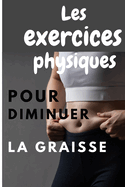 Les exercices physiques

POUR DIMINUER

LA GRAISSE